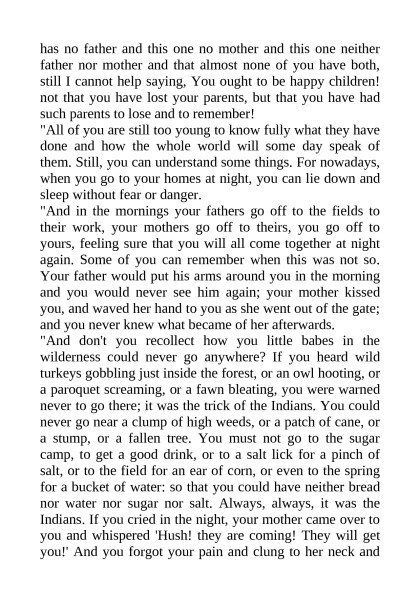 has no father and this one no mother and this one neither father nor mother and that almost none of you have both, still I cannot help saying, You ought to be happy children! not that you have lost your parents, but that you have had such parents to lose and to remember!
"All of you are still too young to know fully what they have done and how the whole world will some day speak of them. Still, you can understand some things. For nowadays, when you go to your homes at night, you can lie down and sleep without fear or danger.
"And in the mornings your fathers go off to the fields to their work, your mothers go off to theirs, you go off to yours, feeling sure that you will all come together at night again. Some of you can remember when this was not so. Your father would put his arms around you in the morning and you would never see him again; your mother kissed you, and waved her hand to you as she went out of the gate; and you never knew what became of her afterwards.
"And don't you recollect how you little babes in the wilderness could never go anywhere? If you heard wild turkeys gobbling just inside the forest, or an owl hooting, or a paroquet screaming, or a fawn bleating, you were warned never to go there; it was the trick of the Indians. You could never go near a clump of high weeds, or a patch of cane, or a stump, or a fallen tree. You must not go to the sugar camp, to get a good drink, or to a salt lick for a pinch of salt, or to the field for an ear of corn, or even to the spring for a bucket of water: so that you could have neither bread nor water nor sugar nor salt. Always, always, it was the Indians. If you cried in the night, your mother came over to you and whispered 'Hush! they are coming! They will get you!' And you forgot your pain and clung to her neck and